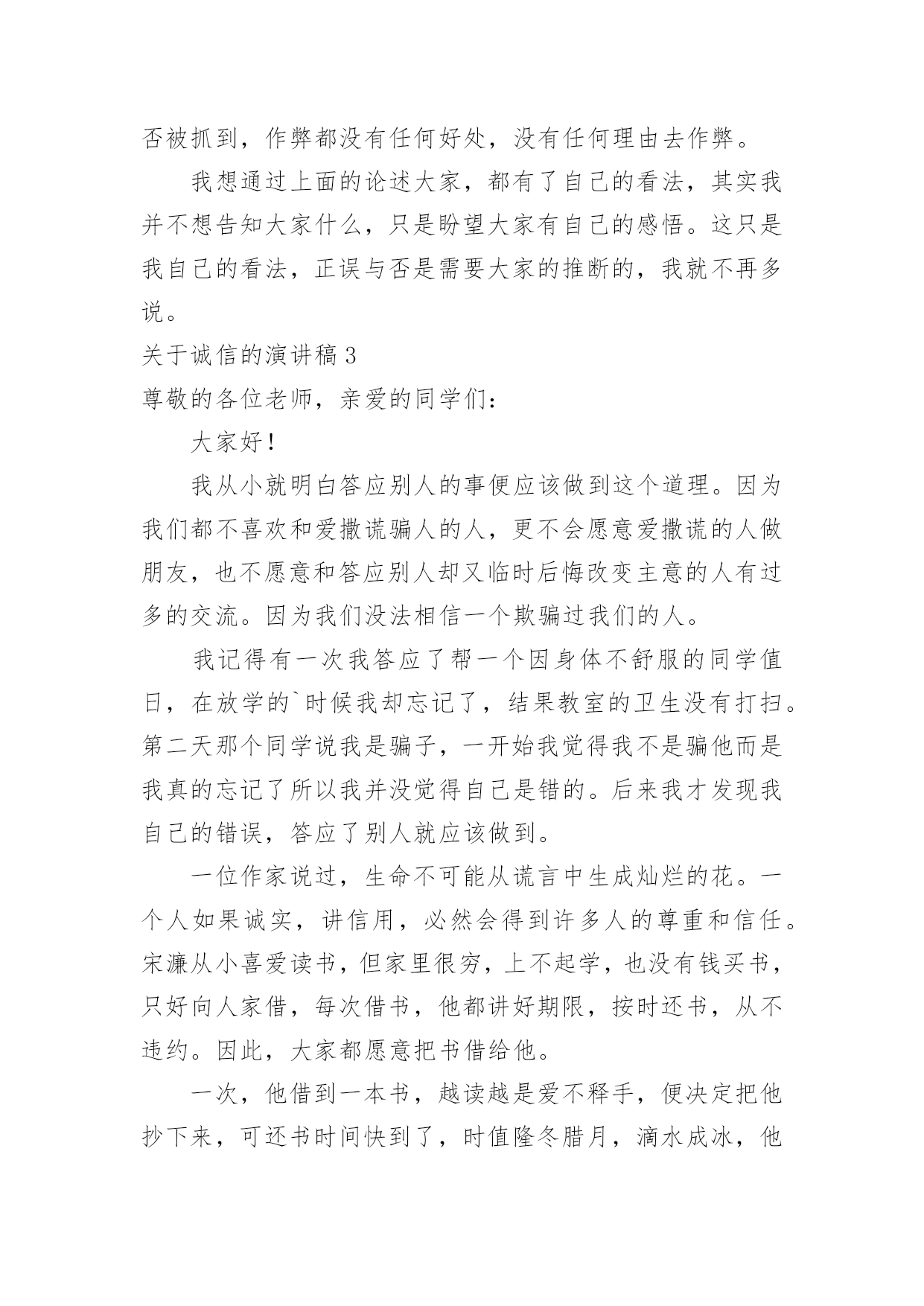 否被抓到，作弊都没有任何好处，没有任何理由去作弊。

我想通过上面的论述大家，都有了自己的看法，其实我并不想告知大家什么，只是盼望大家有自己的感悟。这只是我自己的看法，正误与否是需要大家的推断的，我就不再多说。

关于诚信的演讲稿 3

尊敬的各位老师，亲爱的同学们：

大家好！

我从小就明白答应别人的事便应该做到这个道理。因为我们都不喜欢和爱撒谎骗人的人，更不会愿意爱撒谎的人做朋友，也不愿意和答应别人却又临时后悔改变主意的人有过多的交流。因为我们没法相信一个欺骗过我们的人。

我记得有一次我答应了帮一个因身体不舒服的同学值日，在放学的`时候我却忘记了，结果教室的卫生没有打扫。第二天那个同学说我是骗子，一开始我觉得我不是骗他而是我真的忘记了所以我并没觉得自己是错的。后来我才发现我自己的错误，答应了别人就应该做到。

一位作家说过，生命不可能从谎言中生成灿烂的花。一个人如果诚实，讲信用，必然会得到许多人的尊重和信任。宋濂从小喜爱读书，但家里很穷，上不起学，也没有钱买书，只好向人家借，每次借书，他都讲好期限，按时还书，从不违约。因此，大家都愿意把书借给他。

一次，他借到一本书，越读越是爱不释手，便决定把他抄下来，可还书时间快到了，时值隆冬腊月，滴水成冰，他